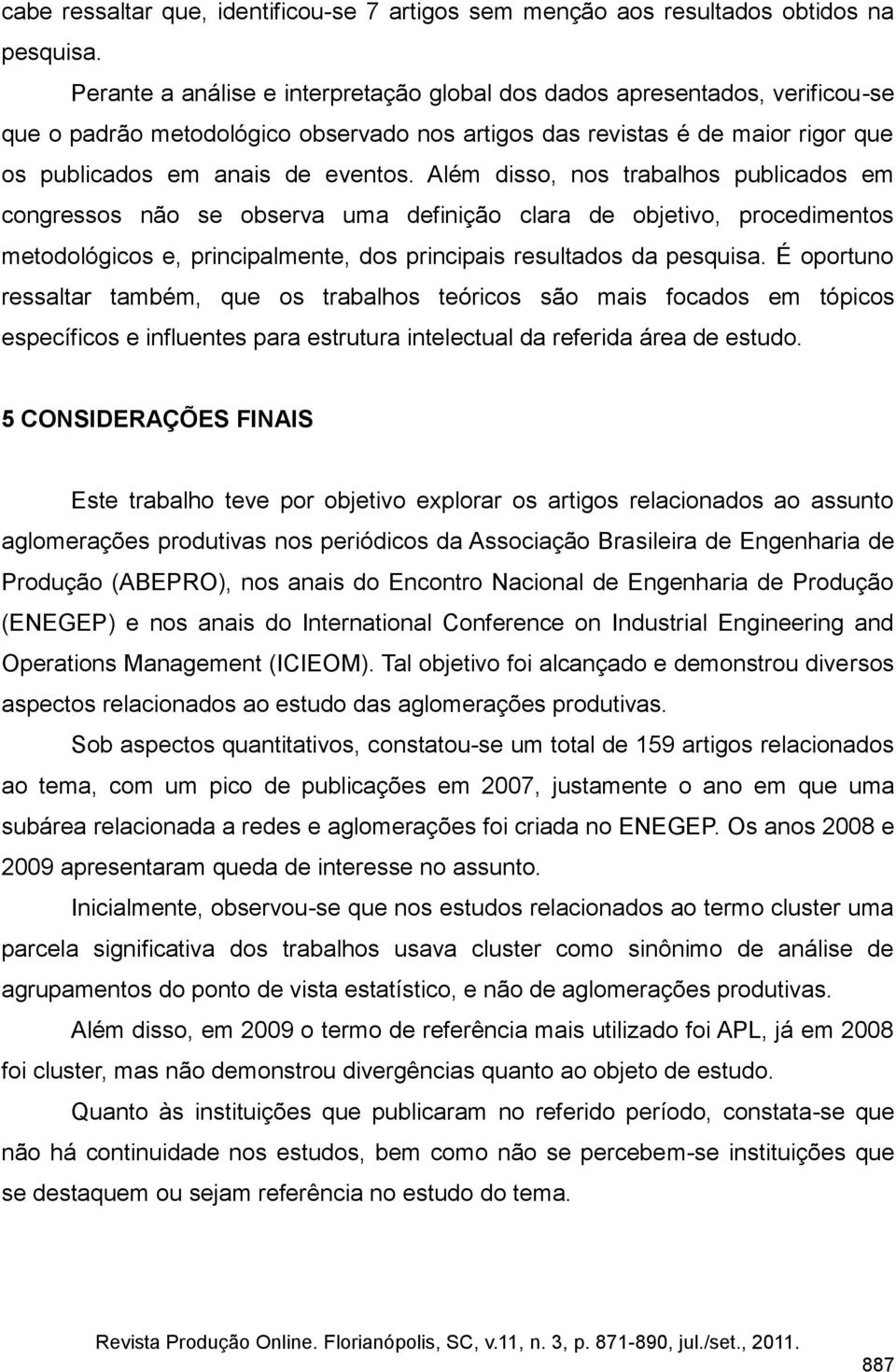 cabe ressaltar que, identificou-se 7 artigos sem menção aos resultados obtidos na pesquisa.

Perante a análise e interpretação global dos dados apresentados, verificou-se que o padrão metodológico observado nos artigos das revistas é de maior rigor que os publicados em anais de eventos. Além disso, nos trabalhos publicados em congressos não se observa uma definição clara de objetivo, procedimentos metodológicos e, principalmente, dos principais resultados da pesquisa. É oportuno ressaltar também, que os trabalhos teóricos são mais focados em tópicos específicos e influentes para estrutura intelectual da referida área de estudo.

5 CONSIDERAÇÕES FINAIS

Este trabalho teve por objetivo explorar os artigos relacionados ao assunto aglomerações produtivas nos periódicos da Associação Brasileira de Engenharia de Produção (ABEPRO), nos anais do Encontro Nacional de Engenharia de Produção (ENEGEP) e nos anais do International Conference on Industrial Engineering and Operations Management (ICIEOM). Tal objetivo foi alcançado e demonstrou diversos aspectos relacionados ao estudo das aglomerações produtivas.

Sob aspectos quantitativos, constatou-se um total de 159 artigos relacionados ao tema, com um pico de publicações em 2007, justamente o ano em que uma subárea relacionada a redes e aglomerações foi criada no ENEGEP. Os anos 2008 e 2009 apresentaram queda de interesse no assunto.

Inicialmente, observou-se que nos estudos relacionados ao termo cluster uma parcela significativa dos trabalhos usava cluster como sinônimo de análise de agrupamentos do ponto de vista estatístico, e não de aglomerações produtivas.

Além disso, em 2009 o termo de referência mais utilizado foi APL, já em 2008 foi cluster, mas não demonstrou divergências quanto ao objeto de estudo.

Quanto às instituições que publicaram no referido período, constata-se que não há continuidade nos estudos, bem como não se percebem-se instituições que se destaquem ou sejam referência no estudo do tema.

Revista Produção Online. Florianópolis, SC, v.11, n. 3, p. 871-890, jul./set., 2011.

887